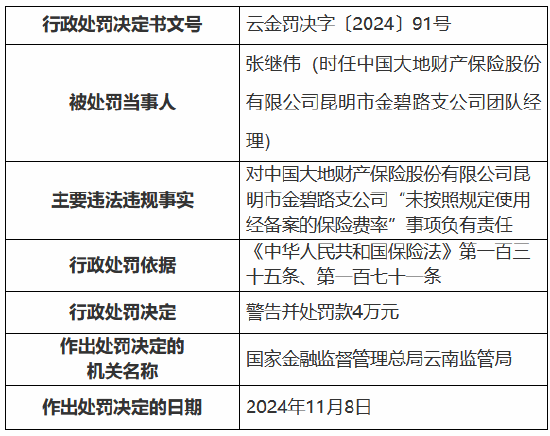 | 行政处罚决定书文号 | 云金罚决字〔2024〕91号 |
|---|---|
| 被处罚当事人 | 张继伟（时任中国大地财产保险股份有限公司昆明市金碧路支公司团队经理） |
| 主要违法违规事实 | 对中国大地财产保险股份有限公司昆明市金碧路支公司“未按照规定使用经备案的保险费率”事项负有责任 |
| 行政处罚依据 | 《中华人民共和国保险法》第一百三十五条、第一百七十一条 |
| 行政处罚决定 | 警告并处罚款4万元 |
| 作出处罚决定的机关名称 | 国家金融监督管理总局云南监管局 |
| 作出处罚决定的日期 | 2024年11月8日 |